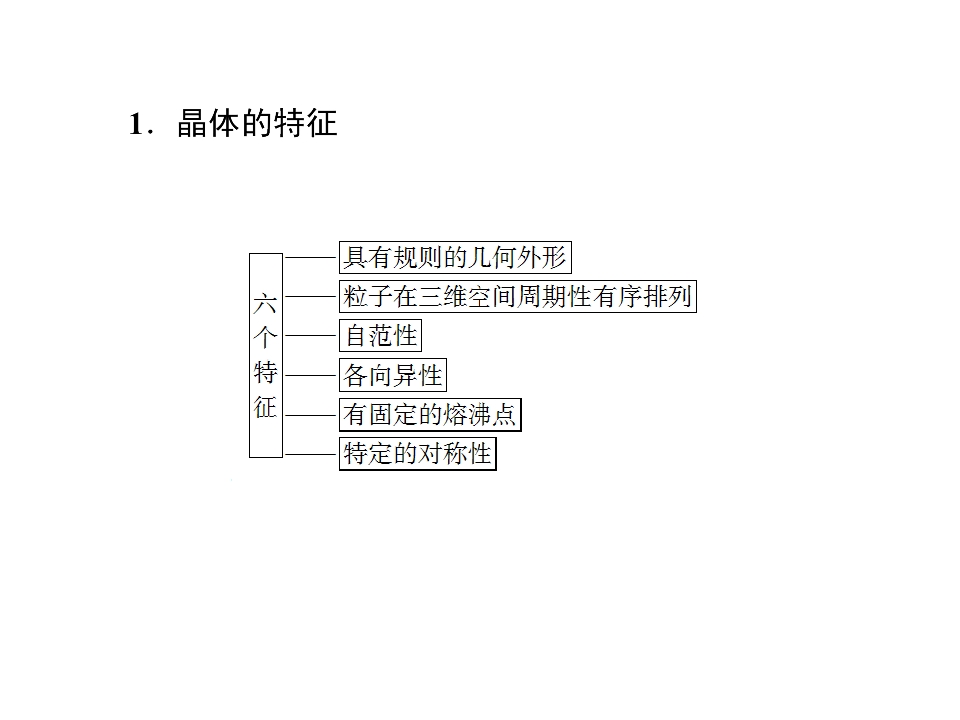 1．晶体的特征

六个特征

具有规则的几何外形

粒子在三维空间周期性有序排列

自范性

各向异性

有固定的熔沸点

特定的对称性